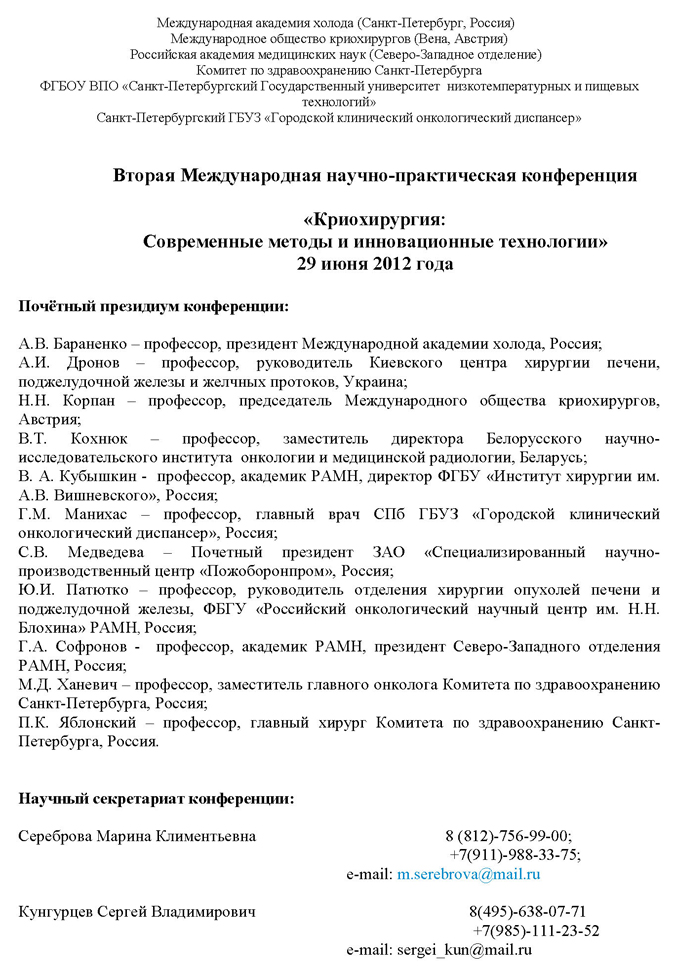 Международная академия холода (Санкт-Петербург, Россия)
Международное общество криохирургов (Вена, Австрия)
Российская академия медицинских наук (Северо-Западное отделение)
Комитет по здравоохранению Санкт-Петербурга
ФГБОУ ВПО «Санкт-Петербургский Государственный университет низкотемпературных и пищевых технологий»
Санкт-Петербургский ГБУЗ «Городской клинический онкологический диспансер»

Вторая Международная научно-практическая конференция

«Криохирургия:
Современные методы и инновационные технологии»
29 июня 2012 года

Почётный президиум конференции:

А.В. Бараненко – профессор, президент Международной академии холода, Россия;
А.И. Дронов – профессор, руководитель Киевского центра хирургии печени, поджелудочной железы и желчных протоков, Украина;
Н.Н. Корпан – профессор, председатель Международного общества криохирургов, Австрия;
В.Т. Кохнюк – профессор, заместитель директора Белорусского научно-исследовательского института онкологии и медицинской радиологии, Беларусь;
В. А. Кубышкин - профессор, академик РАМН, директор ФГБУ «Институт хирургии им. А.В. Вишневского», Россия;
Г.М. Манихас – профессор, главный врач СПб ГБУЗ «Городской клинический онкологический диспансер», Россия;
С.В. Медведева – Почетный президент ЗАО «Специализированный научно-производственный центр «Пожоборонпром», Россия;
Ю.И. Патютко – профессор, руководитель отделения хирургии опухолей печени и поджелудочной железы, ФБГУ «Российский онкологический научный центр им. Н.Н. Блохина» РАМН, Россия;
Г.А. Софронов - профессор, академик РАМН, президент Северо-Западного отделения РАМН, Россия;
М.Д. Ханевич – профессор, заместитель главного онколога Комитета по здравоохранению Санкт-Петербурга, Россия;
П.К. Яблонский – профессор, главный хирург Комитета по здравоохранению Санкт-Петербурга, Россия.

Научный секретариат конференции:

Сереброва Марина Климентьевна
8 (812)-756-99-00;
+7(911)-988-33-75;
e-mail: m.serebrova@mail.ru

Кунгурцев Сергей Владимирович
8(495)-638-07-71
+7(985)-111-23-52
e-mail: sergei_kun@mail.ru